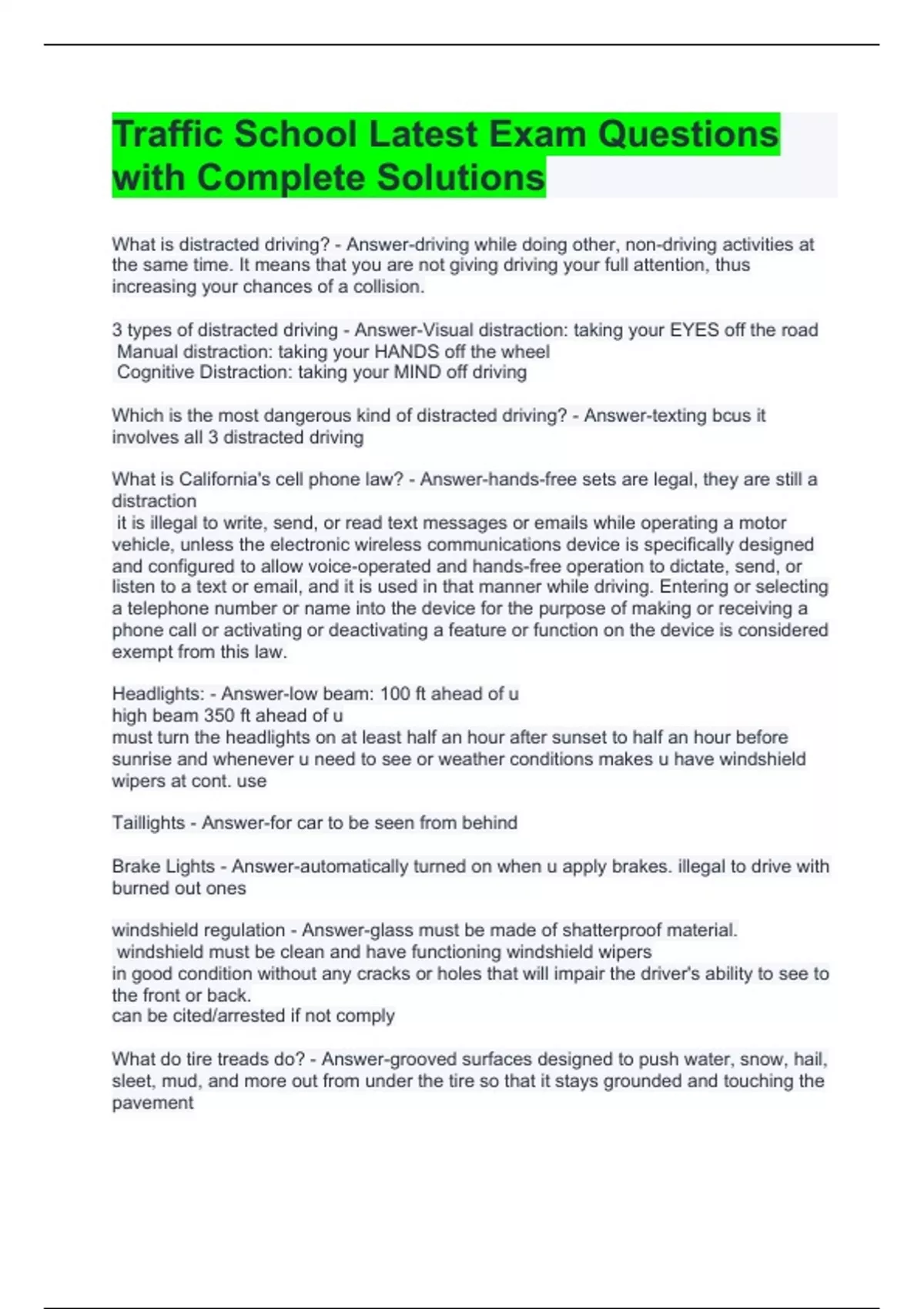 Traffic School Latest Exam Questions with Complete Solutions

What is distracted driving? - Answer-driving while doing other, non-driving activities at the same time. It means that you are not giving driving your full attention, thus increasing your chances of a collision.

3 types of distracted driving - Answer-Visual distraction: taking your EYES off the road
Manual distraction: taking your HANDS off the wheel
Cognitive Distraction: taking your MIND off driving

Which is the most dangerous kind of distracted driving? - Answer-texting bcus it involves all 3 distracted driving

What is California's cell phone law? - Answer-hands-free sets are legal, they are still a distraction
it is illegal to write, send, or read text messages or emails while operating a motor vehicle, unless the electronic wireless communications device is specifically designed and configured to allow voice-operated and hands-free operation to dictate, send, or listen to a text or email, and it is used in that manner while driving. Entering or selecting a telephone number or name into the device for the purpose of making or receiving a phone call or activating or deactivating a feature or function on the device is considered exempt from this law.

Headlights: - Answer-low beam: 100 ft ahead of u
high beam 350 ft ahead of u
must turn the headlights on at least half an hour after sunset to half an hour before sunrise and whenever u need to see or weather conditions makes u have windshield wipers at cont. use

Taillights - Answer-for car to be seen from behind

Brake Lights - Answer-automatically turned on when u apply brakes. illegal to drive with burned out ones

windshield regulation - Answer-glass must be made of shatterproof material.
windshield must be clean and have functioning windshield wipers
in good condition without any cracks or holes that will impair the driver's ability to see to the front or back.
can be cited/arrested if not comply

What do tire treads do? - Answer-grooved surfaces designed to push water, snow, hail, sleet, mud, and more out from under the tire so that it stays grounded and touching the pavement